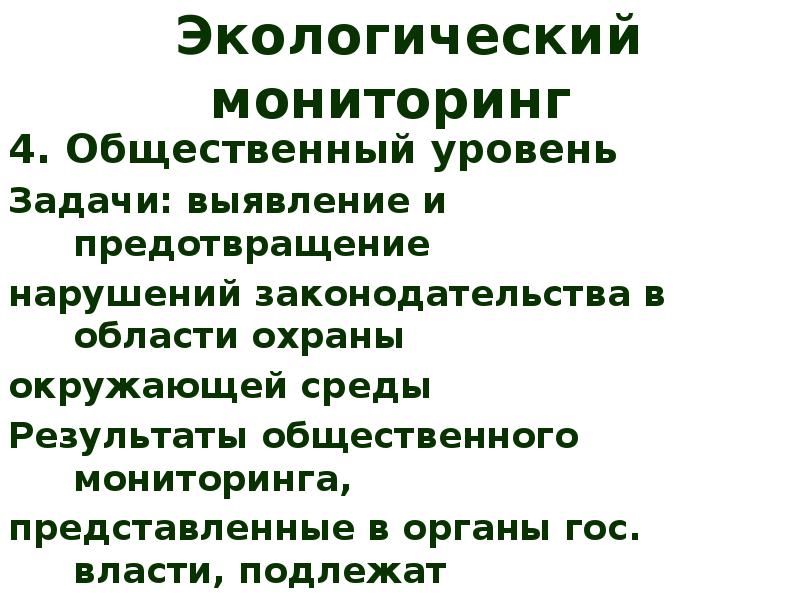 Экологический мониторинг

4. Общественный уровень

Задачи: выявление и предотвращение

нарушений законодательства в области охраны

окружающей среды

Результаты общественного мониторинга,

представленные в органы гос. власти, подлежат